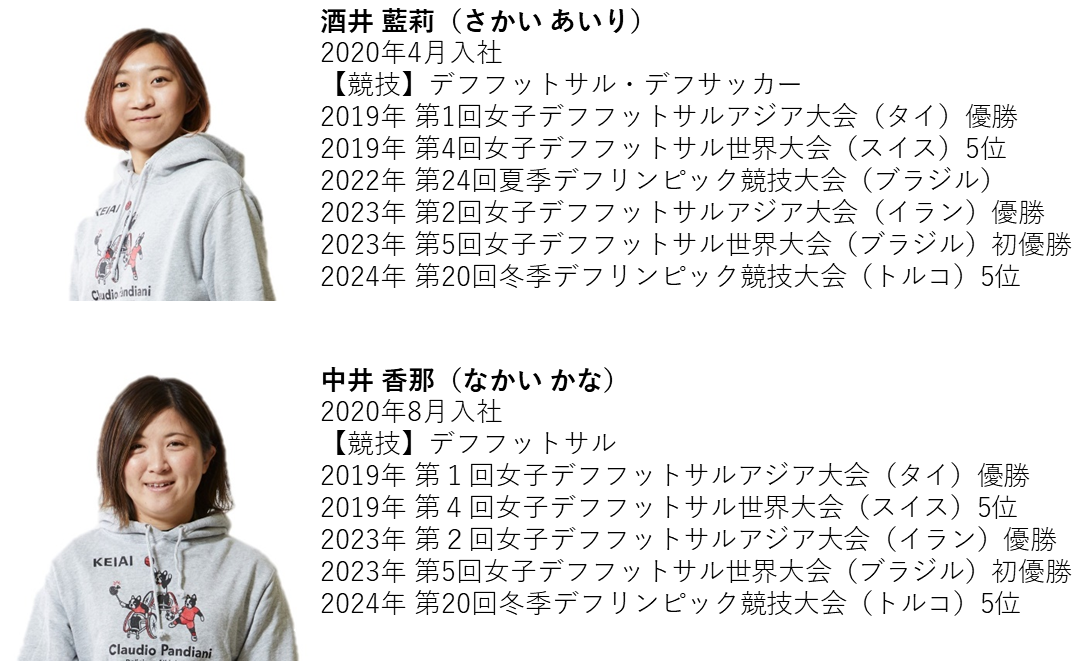 KEIAI

Claudio Pandiani

酒井 藍莉（さかい あいり）
2020年4月入社
【競技】デフフットサル・デフサッカー
2019年 第1回女子デフフットサルアジア大会（タイ）優勝
2019年 第4回女子デフフットサル世界大会（スイス）5位
2022年 第24回夏季デフリンピック競技大会（ブラジル）
2023年 第2回女子デフフットサルアジア大会（イラン）優勝
2023年 第5回女子デフフットサル世界大会（ブラジル）初優勝
2024年 第20回冬季デフリンピック競技大会（トルコ）5位

KEIAI

Claudio Pandiani

中井 香那（なかい かな）
2020年8月入社
【競技】デフフットサル
2019年 第１回女子デフフットサルアジア大会（タイ）優勝
2019年 第４回女子デフフットサル世界大会（スイス）5位
2023年 第２回女子デフフットサルアジア大会（イラン）優勝
2023年 第5回女子デフフットサル世界大会（ブラジル）初優勝
2024年 第20回冬季デフリンピック競技大会（トルコ）5位